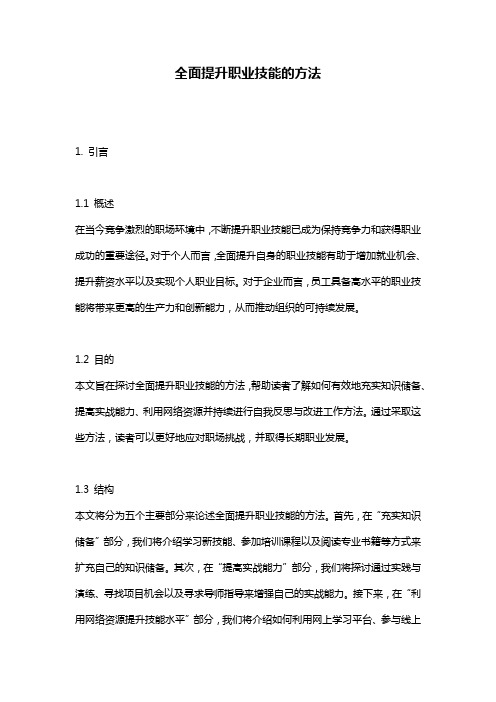 全面提升职业技能的方法

1. 引言

1.1 概述
在当今竞争激烈的职场环境中，不断提升职业技能已成为保持竞争力和获得职业成功的重要途径。对于个人而言，全面提升自身的职业技能有助于增加就业机会、提升薪资水平以及实现个人职业目标。对于企业而言，员工具备高水平的职业技能将带来更高的生产力和创新能力，从而推动组织的可持续发展。

1.2 目的
本文旨在探讨全面提升职业技能的方法，帮助读者了解如何有效地充实知识储备、提高实战能力、利用网络资源并持续进行自我反思与改进工作方法。通过采取这些方法，读者可以更好地应对职场挑战，并取得长期职业发展。

1.3 结构
本文将分为五个主要部分来论述全面提升职业技能的方法。首先，在“充实知识储备”部分，我们将介绍学习新技能、参加培训课程以及阅读专业书籍等方式来扩充自己的知识储备。其次，在“提高实战能力”部分，我们将探讨通过实践与演练、寻找项目机会以及寻求导师指导来增强自己的实战能力。接下来，在“利用网络资源提升技能水平”部分，我们将介绍如何利用网上学习平台、参与线上